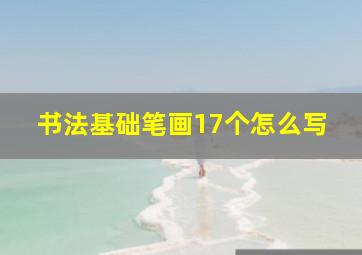 书法基础笔画17个怎么写